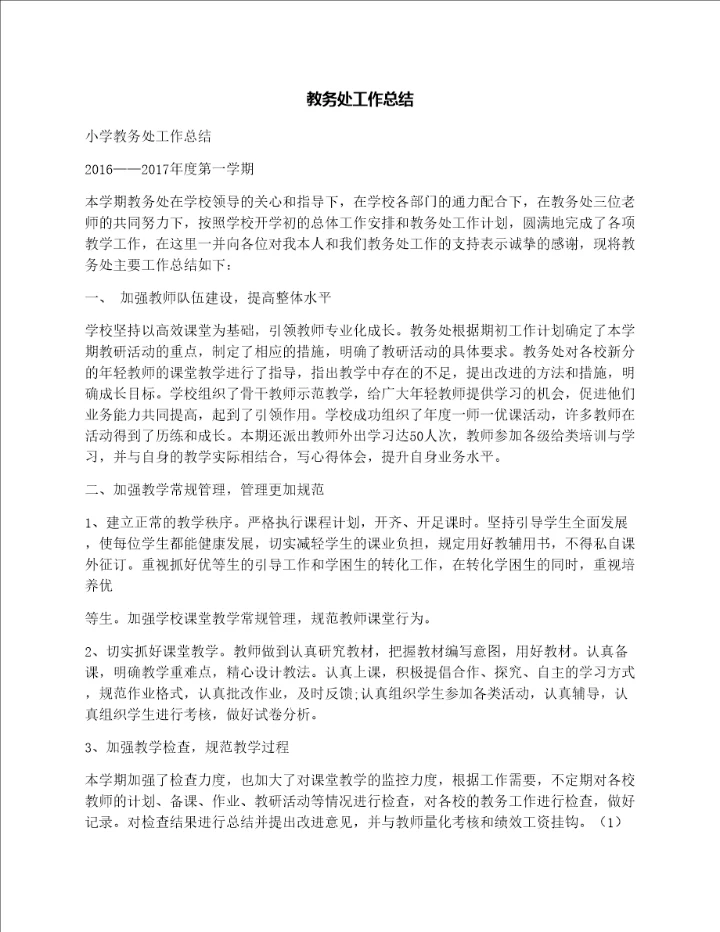 教务处工作总结

小学教务处工作总结

2016——2017年度第一学期

本学期教务处在学校领导的关心和指导下，在学校各部门的通力配合下，在教务处三位老师的共同努力下，按照学校开学初的总体工作安排和教务处工作计划，圆满地完成了各项教学工作，在这里一并向各位对我本人和我们教务处工作的支持表示诚挚的感谢，现将教务处主要工作总结如下：

一、 加强教师队伍建设，提高整体水平

学校坚持以高效课堂为基础，引领教师专业化成长。教务处根据期初工作计划确定了本学期教研活动的重点，制定了相应的措施，明确了教研活动的具体要求。教务处对各校新分的年轻教师的课堂教学进行了指导，指出教学中存在的不足，提出改进的方法和措施，明确成长目标。学校组织了骨干教师示范教学，给广大年轻教师提供学习的机会，促进他们业务能力共同提高，起到了引领作用。学校成功组织了年度一师一优课活动，许多教师在活动得到了历练和成长。本期还派出教师外出学习达50人次，教师参加各级给类培训与学习，并与自身的教学实际相结合，写心得体会，提升自身业务水平。

二、加强教学常规管理，管理更加规范

1、建立正常的教学秩序。严格执行课程计划，开齐、开足课时。坚持引导学生全面发展，使每位学生都能健康发展，切实减轻学生的课业负担，规定用好教辅用书，不得私自课外征订。重视抓好优等生的引导工作和学困生的转化工作，在转化学困生的同时，重视培养优

等生。加强学校课堂教学常规管理，规范教师课堂行为。

2、切实抓好课堂教学。教师做到认真研究教材，把握教材编写意图，用好教材。认真备课，明确教学重难点，精心设计教法。认真上课，积极提倡合作、探究、自主的学习方式，规范作业格式，认真批改作业，及时反馈;认真组织学生参加各类活动，认真辅导，认真组织学生进行考核，做好试卷分析。

3、加强教学检查，规范教学过程

本学期加强了检查力度，也加大了对课堂教学的监控力度，根据工作需要，不定期对各校教师的计划、备课、作业、教研活动等情况进行检查，对各校的教务工作进行检查，做好记录。对检查结果进行总结并提出改进意见，并与教师量化考核和绩效工资挂钩。（1）